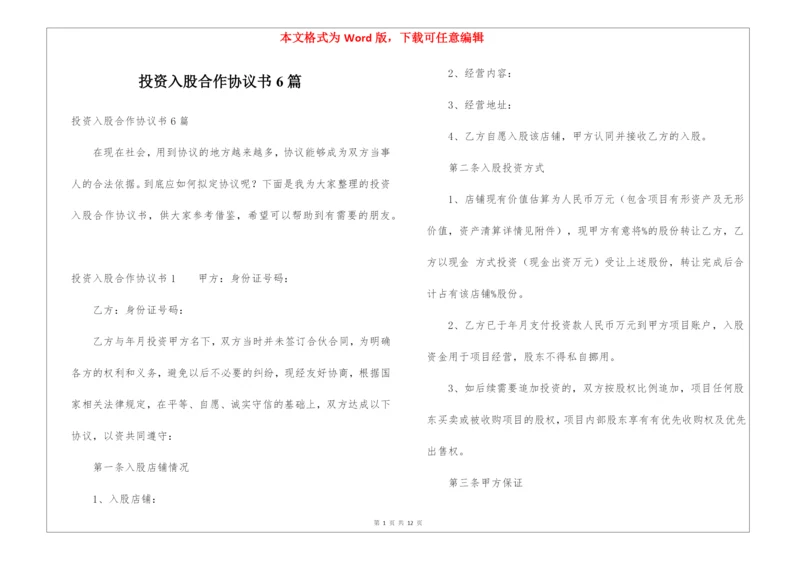 本文格式为 Word 版，下载可任意编辑

投资入股合作协议书 6 篇

投资入股合作协议书 6 篇

在现在社会，用到协议的地方越来越多，协议能够成为双方当事人的合法依据。到底应如何拟定协议呢？下面是我为大家整理的投资入股合作协议书，供大家参考借鉴，希望可以帮助到有需要的朋友。

投资入股合作协议书 1　　甲方：身份证号码：

乙方：身份证号码：

乙方与年月投资甲方名下，双方当时并未签订合伙合同，为明确各方的权利和义务，避免以后不必要的纠纷，现经友好协商，根据国家相关法律规定，在平等、自愿、诚实守信的基础上，双方达成以下协议，以资共同遵守：

第一条入股店铺情况

1、入股店铺：

2、经营内容：

3、经营地址：

4、乙方自愿入股该店铺，甲方认同并接收乙方的入股。

第二条入股投资方式

1、店铺现有价值估算为人民币万元（包含项目有形资产及无形价值，资产清算详情见附件），现甲方有意将%的股份转让乙方，乙方以现金 方式投资（现金出资万元）受让上述股份，转让完成后合计占有该店铺%股份。

2、乙方已于年月支付投资款人民币万元到甲方项目账户，入股资金用于项目经营，股东不得私自挪用。

3、如后续需要追加投资的，双方按股权比例追加，项目任何股东买卖或被收购项目的股权，项目内部股东享有有优先收购权及优先出售权。

第三条甲方保证

第 1 页 共 12 页